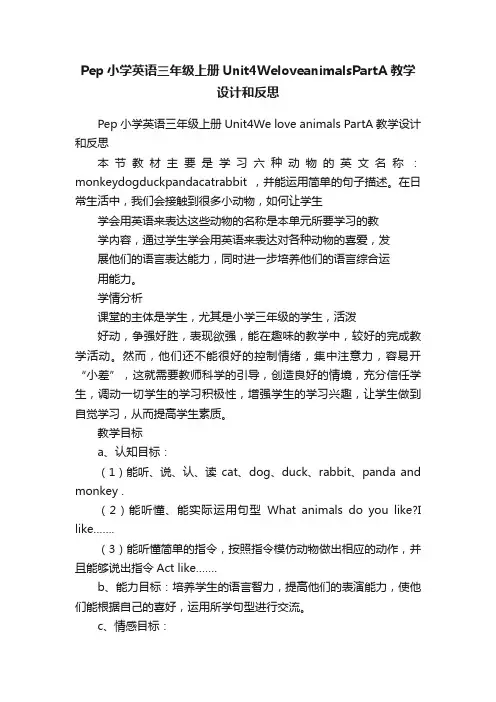 Pep 小学英语三年级上册 Unit4WeloveanimalsPartA 教学设计和反思

Pep 小学英语三年级上册 Unit4We love animals PartA 教学设计和反思

本节教材主要是学习六种动物的英文名称：monkeydogduckpandacatrabbit ，并能运用简单的句子描述。在日常生活中，我们会接触到很多小动物，如何让学生

学会用英语来表达这些动物的名称是本单元所要学习的教

学内容，通过学生学会用英语来表达对各种动物的喜爱，发

展他们的语言表达能力，同时进一步培养他们的语言综合运

用能力。

学情分析

课堂的主体是学生，尤其是小学三年级的学生，活泼

好动，争强好胜，表现欲强，能在趣味的教学中，较好的完成教学活动。然而，他们还不能很好的控制情绪，集中注意力，容易开“小差”，这就需要教师科学的引导，创造良好的情境，充分信任学生，调动一切学生的学习积极性，增强学生的学习兴趣，让学生做到自觉学习，从而提高学生素质。

教学目标

a、认知目标：

（1）能听、说、认、读 cat、dog、duck、rabbit、panda and monkey .

（2）能听懂、能实际运用句型 What animals do you like?I like.......

（3）能听懂简单的指令，按照指令模仿动物做出相应的动作，并且能够说出指令 Act like.......

b、能力目标：培养学生的语言智力，提高他们的表演能力，使他们能根据自己的喜好，运用所学句型进行交流。

c、情感目标：